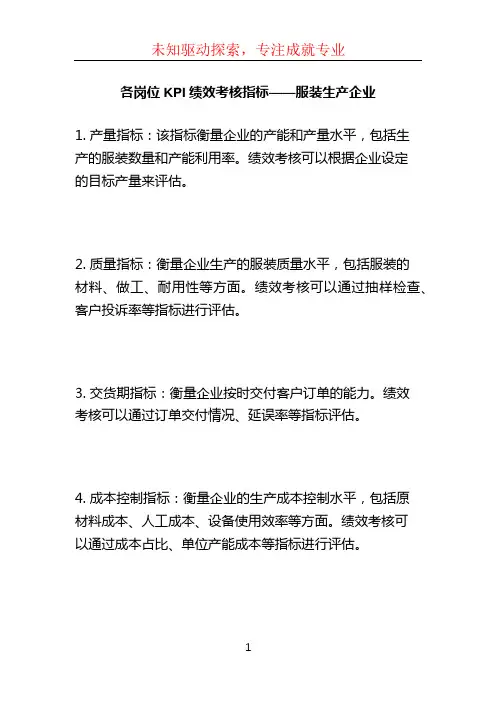 未知驱动探索，专注成就专业

各岗位 KPI 绩效考核指标——服装生产企业

1. 产量指标：该指标衡量企业的产能和产量水平，包括生产的服装数量和产能利用率。绩效考核可以根据企业设定的目标产量来评估。

2. 质量指标：衡量企业生产的服装质量水平，包括服装的材料、做工、耐用性等方面。绩效考核可以通过抽样检查、客户投诉率等指标进行评估。

3. 交货期指标：衡量企业按时交付客户订单的能力。绩效考核可以通过订单交付情况、延误率等指标评估。

4. 成本控制指标：衡量企业的生产成本控制水平，包括原材料成本、人工成本、设备使用效率等方面。绩效考核可以通过成本占比、单位产能成本等指标进行评估。

1